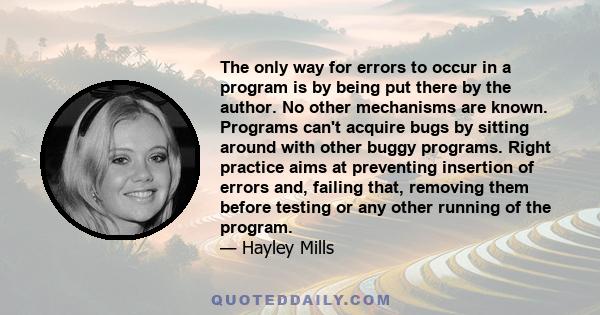 The only way for errors to occur in a program is by being put there by the author. No other mechanisms are known. Programs can't acquire bugs by sitting around with other buggy programs. Right practice aims at preventing insertion of errors and, failing that, removing them before testing or any other running of the program.
— Hayley Mills

QUOTEDDAILY.COM